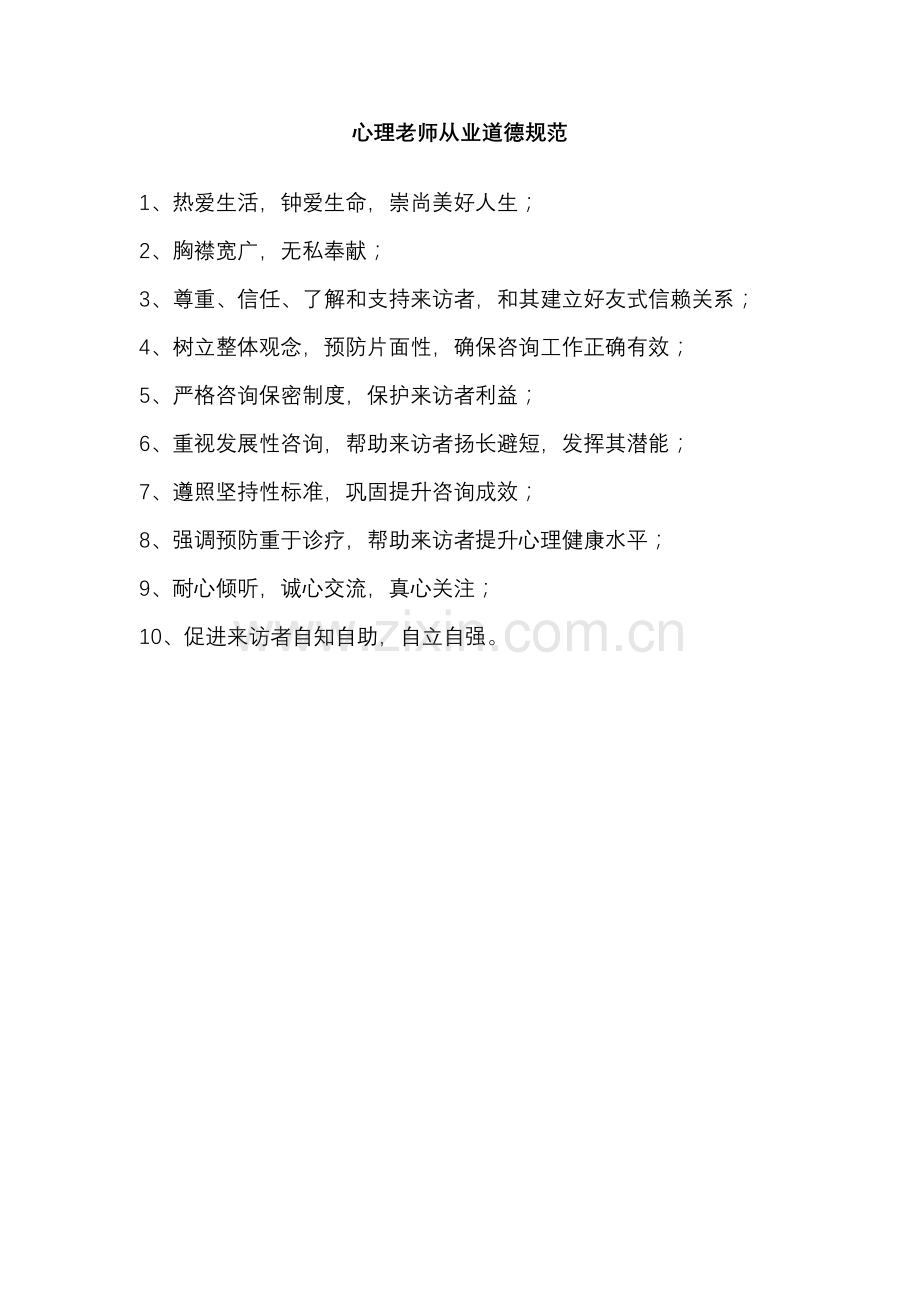 心理老师从业道德规范

1、热爱生活，钟爱生命，崇尚美好人生；

2、胸襟宽广，无私奉献；

3、尊重、信任、了解和支持来访者，和其建立好友式信赖关系；

4、树立整体观念，预防片面性，确保咨询工作正确有效；

5、严格咨询保密制度，保护来访者利益；

6、重视发展性咨询，帮助来访者扬长避短，发挥其潜能；

7、遵照坚持性标准，巩固提升咨询成效；

8、强调预防重于诊疗，帮助来访者提升心理健康水平；

9、耐心倾听，诚心交流，真心关注；

10、促进来访者自知自助，自立自强。

www.zixin.com.cn